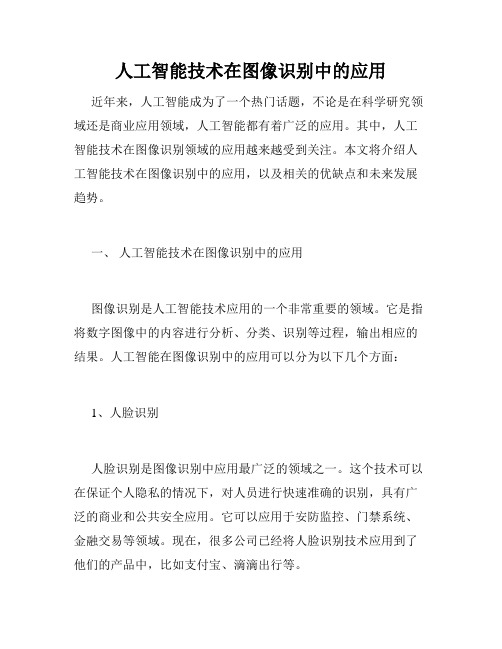 人工智能技术在图像识别中的应用

近年来，人工智能成为了一个热门话题，不论是在科学研究领域还是商业应用领域，人工智能都有着广泛的应用。其中，人工智能技术在图像识别领域的应用越来越受到关注。本文将介绍人工智能技术在图像识别中的应用，以及相关的优缺点和未来发展趋势。

一、 人工智能技术在图像识别中的应用

图像识别是人工智能技术应用的一个非常重要的领域。它是指将数字图像中的内容进行分析、分类、识别等过程，输出相应的结果。人工智能在图像识别中的应用可以分为以下几个方面：

1、人脸识别

人脸识别是图像识别中应用最广泛的领域之一。这个技术可以在保证个人隐私的情况下，对人员进行快速准确的识别，具有广泛的商业和公共安全应用。它可以应用于安防监控、门禁系统、金融交易等领域。现在，很多公司已经将人脸识别技术应用到了他们的产品中，比如支付宝、滴滴出行等。